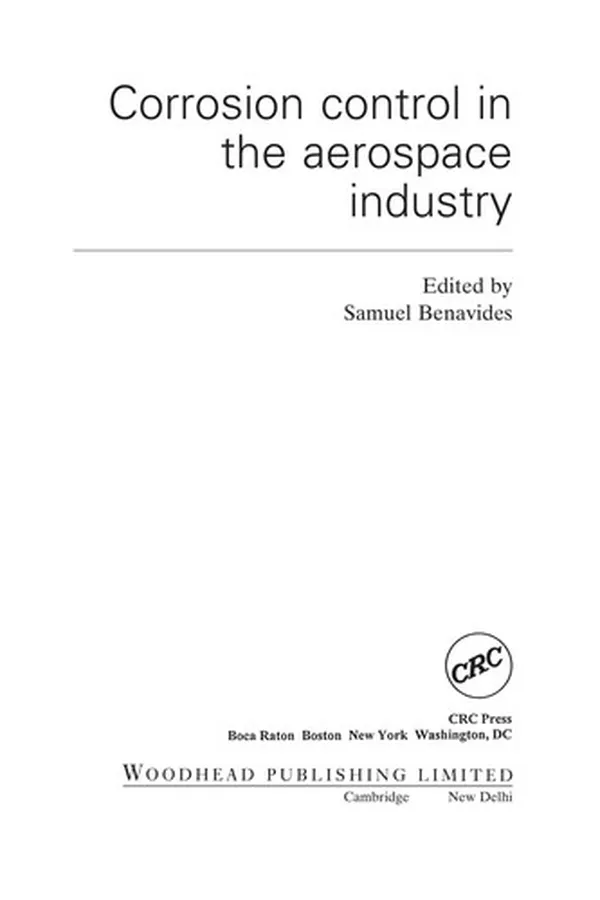 Corrosion control in the aerospace industry

Edited by
Samuel Benavides

CRC

CRC Press
Boca Raton Boston New York Washington, DC

WOODHEAD PUBLISHING LIMITED
Cambridge New Delhi